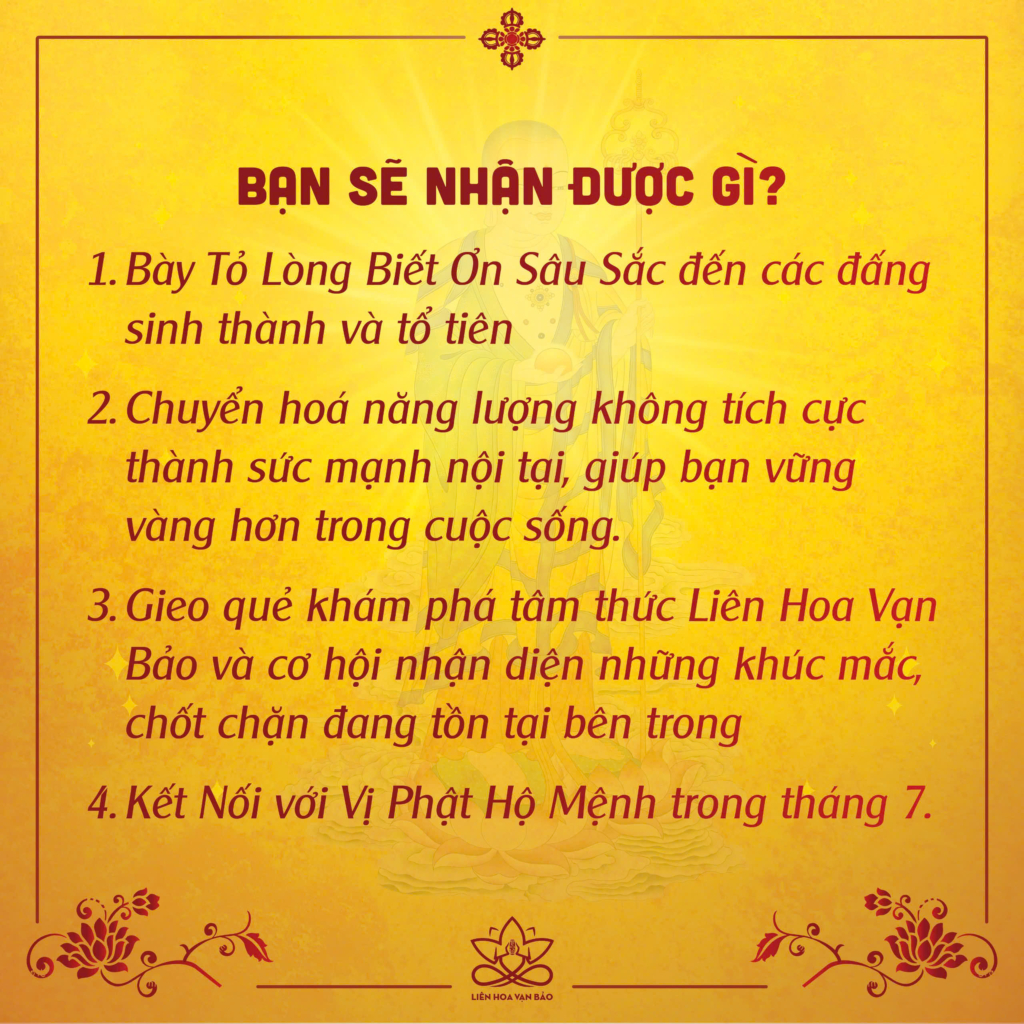 BẠN SẼ NHẬN ĐƯỢC GÌ?

1. Bày Tỏ Lòng Biết Ơn Sâu Sắc đến các đấng sinh thành và tổ tiên

2. Chuyển hoá năng lượng không tích cực thành sức mạnh nội tại, giúp bạn vững vàng hơn trong cuộc sống.

3. Gieo quẻ khám phá tâm thức Liên Hoa Vạn Bảo và cơ hội nhận diện những khúc mắc, chốt chặn đang tồn tại bên trong

4. Kết Nối với Vị Phật Hộ Mệnh trong tháng 7.

LIÊN HOA VẠN BẢO